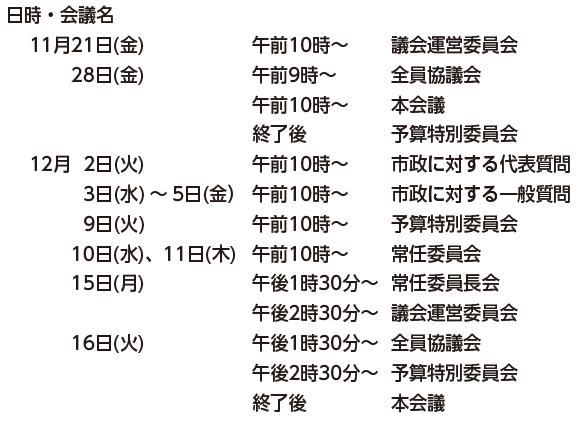 日時・会議名

11月21日(金) 午前10時～ 議会運営委員会
28日(金) 午前9時～ 全員協議会
午前10時～ 本会議
終了後 予算特別委員会
12月 2日(火) 午前10時～ 市政に対する代表質問
3日(水)～5日(金) 午前10時～ 市政に対する一般質問
9日(火) 午前10時～ 予算特別委員会
10日(水)、11日(木) 午前10時～ 常任委員会
15日(月) 午後1時30分～ 常任委員長会
午後2時30分～ 議会運営委員会
16日(火) 午後1時30分～ 全員協議会
午後2時30分～ 予算特別委員会
終了後 本会議